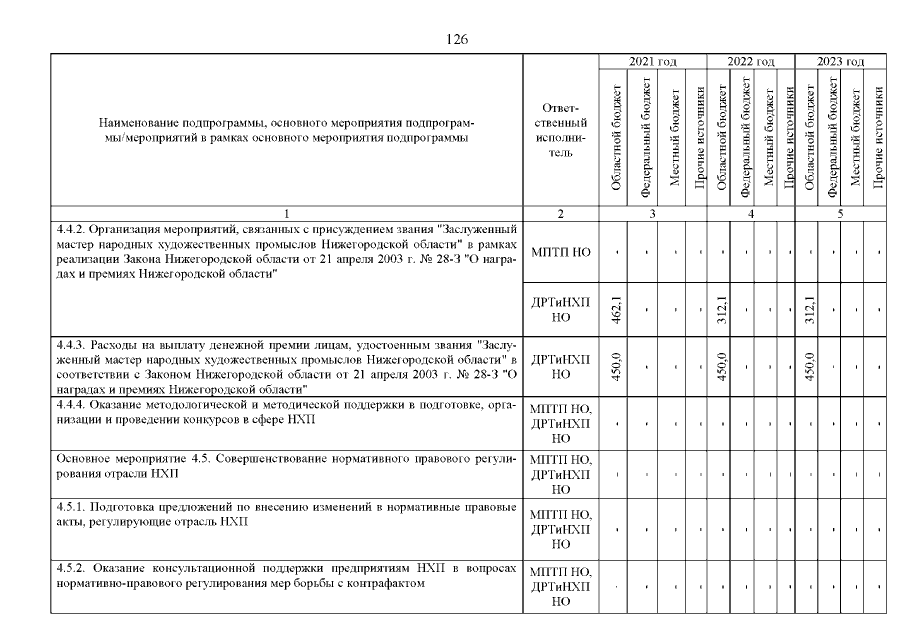 126

| Наименование подпрограммы, основного мероприятия подпрограммы/мероприятий в рамках основного мероприятия подпрограммы | Ответственный исполнитель | 2021 год Областной бюджет | 2021 год Федеральный бюджет | 2021 год Местный бюджет | 2021 год Прочие источники | 2022 год Областной бюджет | 2022 год Федеральный бюджет | 2022 год Местный бюджет | 2022 год Прочие источники | 2023 год Областной бюджет | 2023 год Федеральный бюджет | 2023 год Местный бюджет | 2023 год Прочие источники |
|---|---|---|---|---|---|---|---|---|---|---|---|---|---|
| 1 | 2 | 3 | | | | 4 | | | | 5 | | | |
| 4.4.2. Организация мероприятий, связанных с присуждением звания "Заслуженный мастер народных художественных промыслов Нижегородской области" в рамках реализации Закона Нижегородской области от 21 апреля 2003 г. № 28-З "О наградах и премиях Нижегородской области" | МПТП НО | - | - | - | - | - | - | - | - | - | - | - | - |
| | ДРТиНХП НО | 462,1 | - | - | - | 312,1 | - | - | - | 312,1 | - | - | - |
| 4.4.3. Расходы на выплату денежной премии лицам, удостоенным звания "Заслуженный мастер народных художественных промыслов Нижегородской области" в соответствии с Законом Нижегородской области от 21 апреля 2003 г. № 28-З "О наградах и премиях Нижегородской области" | ДРТиНХП НО | 450,0 | - | - | - | 450,0 | - | - | - | 450,0 | - | - | - |
| 4.4.4. Оказание методологической и методической поддержки в подготовке, организации и проведении конкурсов в сфере НХП | МПТП НО, ДРТиНХП НО | - | - | - | - | - | - | - | - | - | - | - | - |
| Основное мероприятие 4.5. Совершенствование нормативного правового регулирования отрасли НХП | МПТП НО, ДРТиНХП НО | - | - | - | - | - | - | - | - | - | - | - | - |
| 4.5.1. Подготовка предложений по внесению изменений в нормативные правовые акты, регулирующие отрасль НХП | МПТП НО, ДРТиНХП НО | - | - | - | - | - | - | - | - | - | - | - | - |
| 4.5.2. Оказание консультационной поддержки предприятиям НХП в вопросах нормативно-правового регулирования мер борьбы с контрафактом | МПТП НО, ДРТиНХП НО | - | - | - | - | - | - | - | - | - | - | - | - |